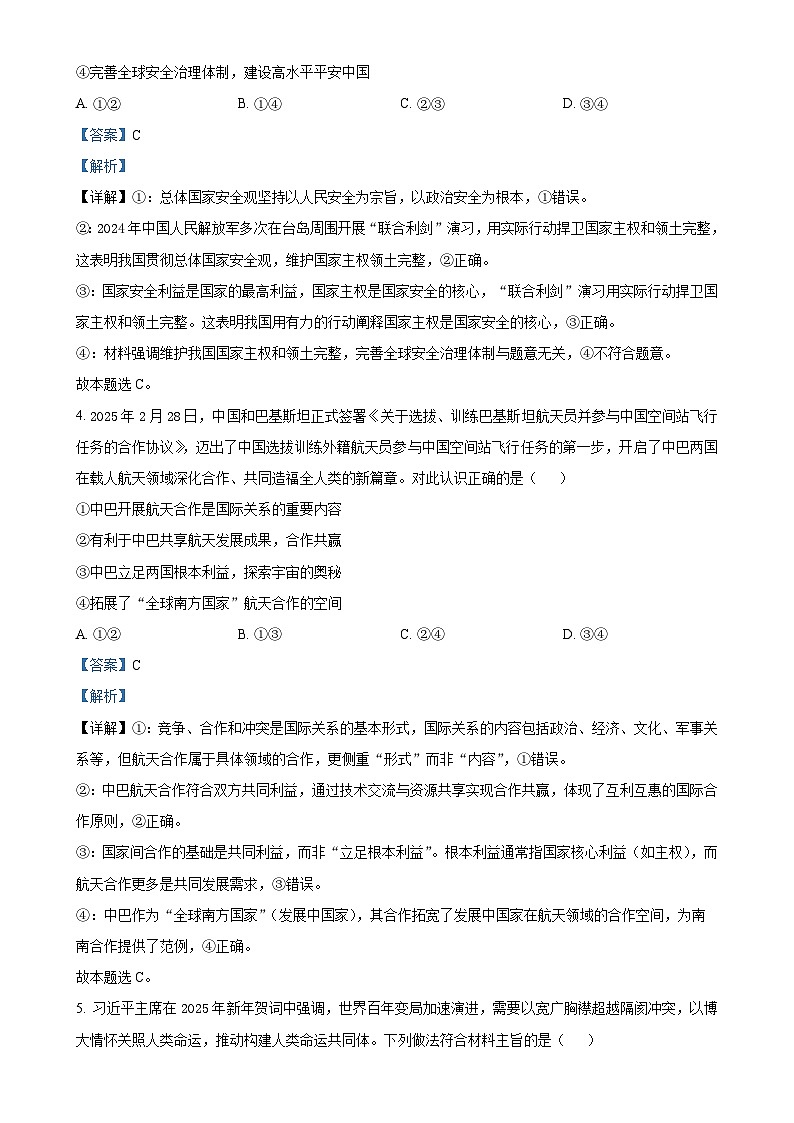 ④完善全球安全治理体制，建设高水平平安中国

A. ①②　　B. ①④　　C. ②③　　D. ③④

【答案】C

【解析】

【详解】①：总体国家安全观坚持以人民安全为宗旨，以政治安全为根本，①错误。

②：2024年中国人民解放军多次在台岛周围开展“联合利剑”演习，用实际行动捍卫国家主权和领土完整，这表明我国贯彻总体国家安全观，维护国家主权领土完整，②正确。

③：国家安全利益是国家的最高利益，国家主权是国家安全的核心，“联合利剑”演习用实际行动捍卫国家主权和领土完整。这表明我国用有力的行动阐释国家主权是国家安全的核心，③正确。

④：材料强调维护我国国家主权和领土完整，完善全球安全治理体制与题意无关，④不符合题意。

故本题选C。

4. 2025年2月28日，中国和巴基斯坦正式签署《关于选拔、训练巴基斯坦航天员并参与中国空间站飞行任务的合作协议》，迈出了中国选拔训练外籍航天员参与中国空间站飞行任务的第一步，开启了中巴两国在载人航天领域深化合作、共同造福全人类的新篇章。对此认识正确的是（　　）

①中巴开展航天合作是国际关系的重要内容

②有利于中巴共享航天发展成果，合作共赢

③中巴立足两国根本利益，探索宇宙的奥秘

④拓展了“全球南方国家”航天合作的空间

A. ①②　　B. ①③　　C. ②④　　D. ③④

【答案】C

【解析】

【详解】①：竞争、合作和冲突是国际关系的基本形式，国际关系的内容包括政治、经济、文化、军事关系等，但航天合作属于具体领域的合作，更侧重“形式”而非“内容”，①错误。

②：中巴航天合作符合双方共同利益，通过技术交流与资源共享实现合作共赢，体现了互利互惠的国际合作原则，②正确。

③：国家间合作的基础是共同利益，而非“立足根本利益”。根本利益通常指国家核心利益（如主权），而航天合作更多是共同发展需求，③错误。

④：中巴作为“全球南方国家”（发展中国家），其合作拓宽了发展中国家在航天领域的合作空间，为南南合作提供了范例，④正确。

故本题选C。

5. 习近平主席在2025年新年贺词中强调，世界百年变局加速演进，需要以宽广胸襟超越隔阂冲突，以博大情怀关照人类命运，推动构建人类命运共同体。下列做法符合材料主旨的是（　　）